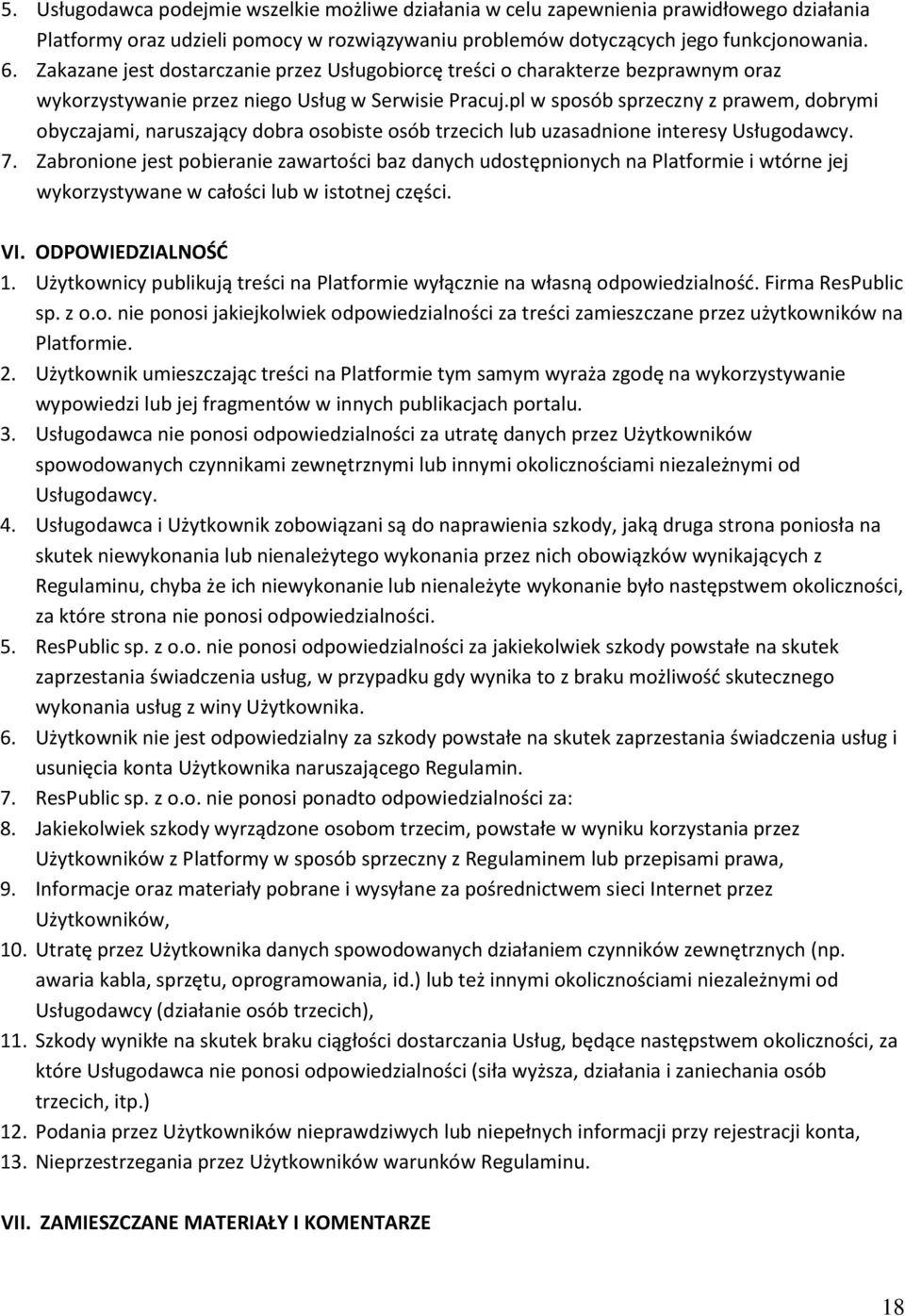 5. Usługodawca podejmie wszelkie możliwe działania w celu zapewnienia prawidłowego działania Platformy oraz udzieli pomocy w rozwiązywaniu problemów dotyczących jego funkcjonowania.
6. Zakazane jest dostarczanie przez Usługobiorcę treści o charakterze bezprawnym oraz wykorzystywanie przez niego Usług w Serwisie Pracuj.pl w sposób sprzeczny z prawem, dobrymi obyczajami, naruszający dobra osobiste osób trzecich lub uzasadnione interesy Usługodawcy.
7. Zabronione jest pobieranie zawartości baz danych udostępnionych na Platformie i wtórne jej wykorzystywane w całości lub w istotnej części.

VI. ODPOWIEDZIALNOŚĆ
1. Użytkownicy publikują treści na Platformie wyłącznie na własną odpowiedzialność. Firma ResPublic sp. z o.o. nie ponosi jakiejkolwiek odpowiedzialności za treści zamieszczane przez użytkowników na Platformie.
2. Użytkownik umieszczając treści na Platformie tym samym wyraża zgodę na wykorzystywanie wypowiedzi lub jej fragmentów w innych publikacjach portalu.
3. Usługodawca nie ponosi odpowiedzialności za utratę danych przez Użytkowników spowodowanych czynnikami zewnętrznymi lub innymi okolicznościami niezależnymi od Usługodawcy.
4. Usługodawca i Użytkownik zobowiązani są do naprawienia szkody, jaką druga strona poniosła na skutek niewykonania lub nienależytego wykonania przez nich obowiązków wynikających z Regulaminu, chyba że ich niewykonanie lub nienależyte wykonanie było następstwem okoliczności, za które strona nie ponosi odpowiedzialności.
5. ResPublic sp. z o.o. nie ponosi odpowiedzialności za jakiekolwiek szkody powstałe na skutek zaprzestania świadczenia usług, w przypadku gdy wynika to z braku możliwość skutecznego wykonania usług z winy Użytkownika.
6. Użytkownik nie jest odpowiedzialny za szkody powstałe na skutek zaprzestania świadczenia usług i usunięcia konta Użytkownika naruszającego Regulamin.
7. ResPublic sp. z o.o. nie ponosi ponadto odpowiedzialności za:
8. Jakiekolwiek szkody wyrządzone osobom trzecim, powstałe w wyniku korzystania przez Użytkowników z Platformy w sposób sprzeczny z Regulaminem lub przepisami prawa,
9. Informacje oraz materiały pobrane i wysyłane za pośrednictwem sieci Internet przez Użytkowników,
10. Utratę przez Użytkownika danych spowodowanych działaniem czynników zewnętrznych (np. awaria kabla, sprzętu, oprogramowania, id.) lub też innymi okolicznościami niezależnymi od Usługodawcy (działanie osób trzecich),
11. Szkody wynikłe na skutek braku ciągłości dostarczania Usług, będące następstwem okoliczności, za które Usługodawca nie ponosi odpowiedzialności (siła wyższa, działania i zaniechania osób trzecich, itp.)
12. Podania przez Użytkowników nieprawdziwych lub niepełnych informacji przy rejestracji konta,
13. Nieprzestrzegania przez Użytkowników warunków Regulaminu.

VII. ZAMIESZCZANE MATERIAŁY I KOMENTARZE

18